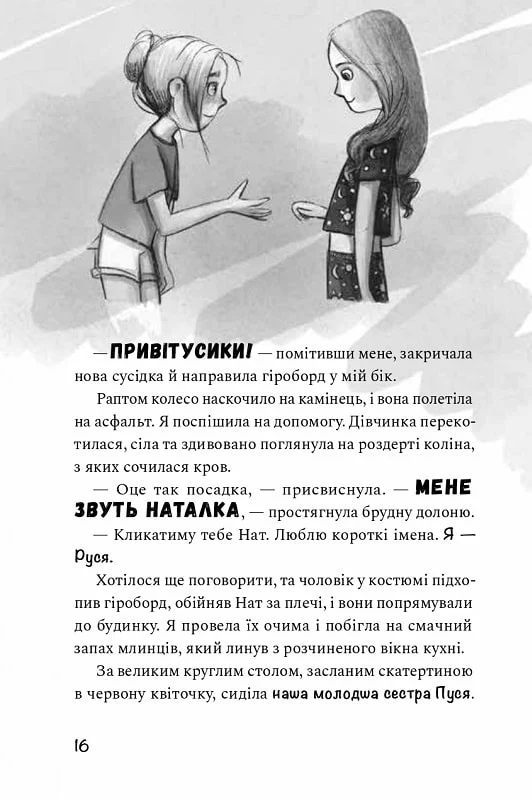 — ПРИВІТУСИКИ! — помітивши мене, закричала нова сусідка й направила гіроборд у мій бік.

Раптом колесо наскочило на камінець, і вона полетіла на асфальт. Я поспішила на допомогу. Дівчинка перекотилася, сіла та здивовано поглянула на роздерті коліна, з яких сочилася кров.

— Оце так посадка, — присвиснула. — МЕНЕ ЗВУТЬ НАТАЛКА, — простягнула брудну долоню.

— Кликатиму тебе Нат. Люблю короткі імена. Я — Руся.

Хотілося ще поговорити, та чоловік у костюмі підхопив гіроборд, обійняв Нат за плечі, і вони попрямували до будинку. Я провела їх очима і побігла на смачний запах млинців, який линув з розчиненого вікна кухні.

За великим круглим столом, засланим скатертиною в червону квіточку, сиділа наша молодша сестра Пуся.

16